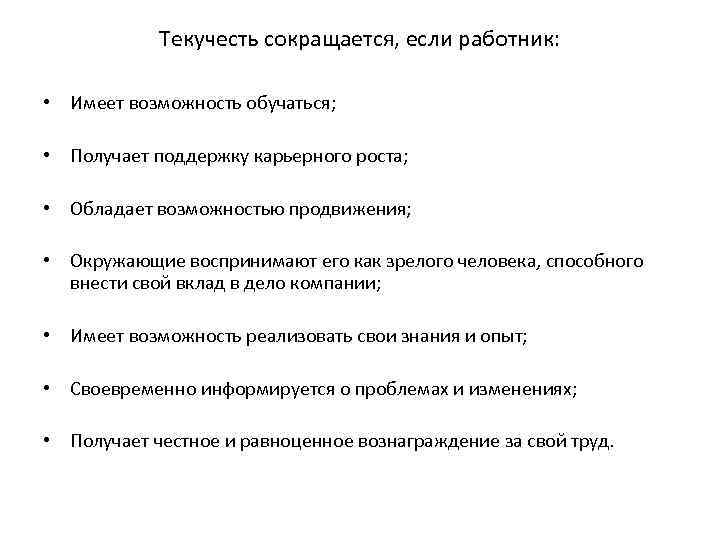 Текучесть сокращается, если работник:

• Имеет возможность обучаться;

• Получает поддержку карьерного роста;

• Обладает возможностью продвижения;

• Окружающие воспринимают его как зрелого человека, способного внести свой вклад в дело компании;

• Имеет возможность реализовать свои знания и опыт;

• Своевременно информируется о проблемах и изменениях;

• Получает честное и равноценное вознаграждение за свой труд.